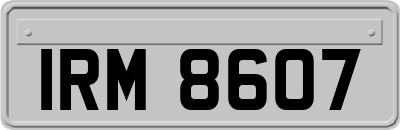 IRM 8607